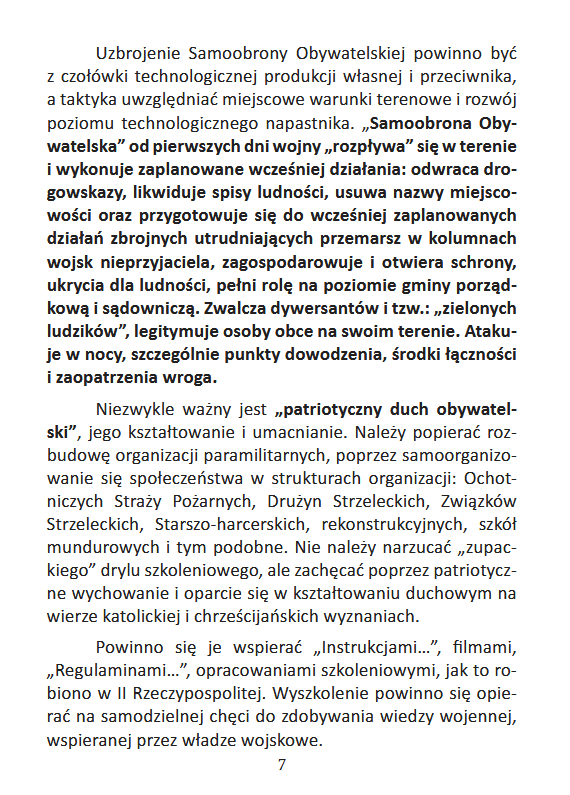 Uzbrojenie Samoobrony Obywatelskiej powinno być z czołówki technologicznej produkcji własnej i przeciwnika, a taktyka uwzględniać miejscowe warunki terenowe i rozwój poziomu technologicznego napastnika. „Samoobrona Obywatelska” od pierwszych dni wojny „rozpływa” się w terenie i wykonuje zaplanowane wcześniej działania: odwraca drogowskazy, likwiduje spisy ludności, usuwa nazwy miejscowości oraz przygotowuje się do wcześniej zaplanowanych działań zbrojnych utrudniających przemarsz w kolumnach wojsk nieprzyjaciela, zagospodarowuje i otwiera schrony, ukrycia dla ludności, pełni rolę na poziomie gminy porządkową i sądowniczą. Zwalcza dywersantów i tzw.: „zielonych ludzików”, legitymuje osoby obce na swoim terenie. Atakuje w nocy, szczególnie punkty dowodzenia, środki łączności i zaopatrzenia wroga.

Niezwykle ważny jest „patriotyczny duch obywatelski”, jego kształtowanie i umacnianie. Należy popierać rozbudowę organizacji paramilitarnych, poprzez samoorganizowanie się społeczeństwa w strukturach organizacji: Ochotniczych Straży Pożarnych, Drużyn Strzeleckich, Związków Strzeleckich, Starszo-harcerskich, rekonstrukcyjnych, szkół mundurowych i tym podobne. Nie należy narzucać „zupackiego” drylu szkoleniowego, ale zachęcać poprzez patriotyczne wychowanie i oparcie się w kształtowaniu duchowym na wierze katolickiej i chrześcijańskich wyznaniach.

Powinno się je wspierać „Instrukcjami…”, filmami, „Regulaminami…”, opracowaniami szkoleniowymi, jak to robiono w II Rzeczypospolitej. Wyszkolenie powinno się opierać na samodzielnej chęci do zdobywania wiedzy wojennej, wspieranej przez władze wojskowe.

7